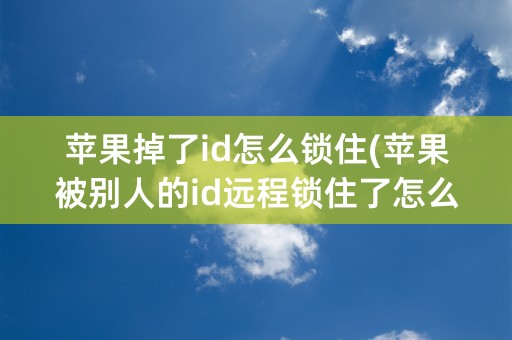 苹果掉了id怎么锁住(苹果被别人的id远程锁住了怎么